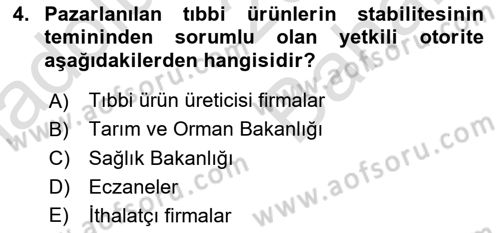 4. Pazarlanılan tıbbi ürünlerin stabilitesinin temininden sorumlu olan yetkili otorite aşağıdakilerden hangisidir?

A) Tıbbi ürün üreticisi firmalar
B) Tarım ve Orman Bakanlığı
C) Sağlık Bakanlığı
D) Eczaneler
E) İthalatçı firmalar

www.aofsoru.com
www.aofsoru.com
www.aofsoru.com
www.aofsoru.com